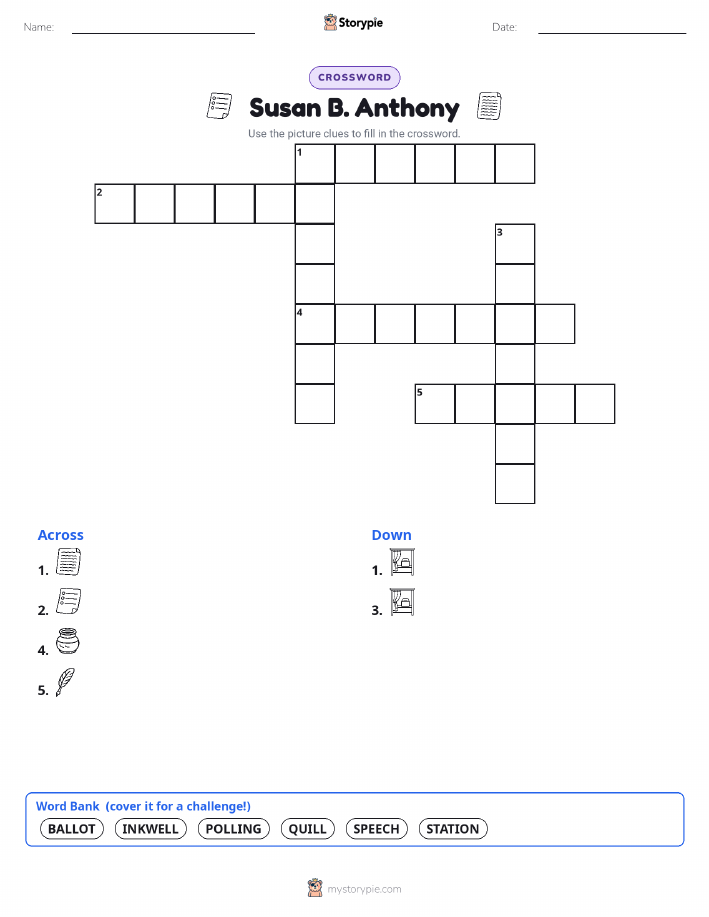 Name: ____ Storypie Date: ____

CROSSWORD

Susan B. Anthony

Use the picture clues to fill in the crossword.

1

2

3

4

5

Across

1.

2.

4.

5.

Down

1.

3.

Word Bank (cover it for a challenge!)

BALLOT INKWELL POLLING QUILL SPEECH STATION

mystorypie.com